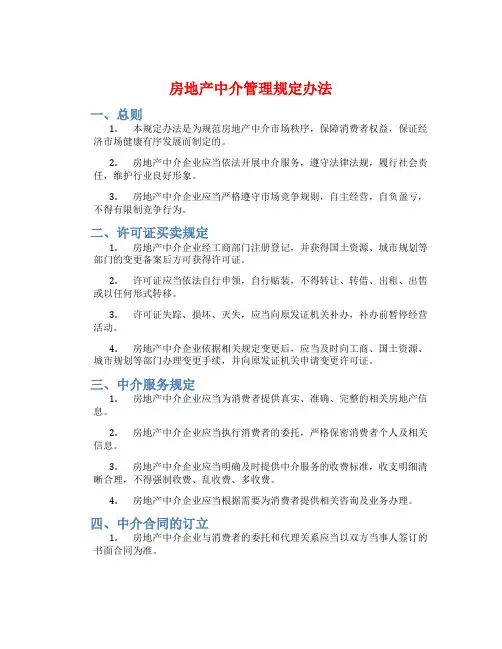 房地产中介管理规定办法

一、总则

1. 本规定办法是为规范房地产中介市场秩序，保障消费者权益，保证经济市场健康有序发展而制定的。

2. 房地产中介企业应当依法开展中介服务，遵守法律法规，履行社会责任，维护行业良好形象。

3. 房地产中介企业应当严格遵守市场竞争规则，自主经营，自负盈亏，不得有限制竞争行为。

二、许可证买卖规定

1. 房地产中介企业经工商部门注册登记，并获得国土资源、城市规划等部门的变更备案后方可获得许可证。

2. 许可证应当依法自行申领，自行贴装，不得转让、转借、出租、出售或以任何形式转移。

3. 许可证失踪、损坏、灭失，应当向原发证机关补办，补办前暂停经营活动。

4. 房地产中介企业依据相关规定变更后，应当及时向工商、国土资源、城市规划等部门办理变更手续，并向原发证机关申请变更许可证。

三、中介服务规定

1. 房地产中介企业应当为消费者提供真实、准确、完整的相关房地产信息。

2. 房地产中介企业应当执行消费者的委托，严格保密消费者个人及相关信息。

3. 房地产中介企业应当明确及时提供中介服务的收费标准，收支明细清晰合理，不得强制收费、乱收费、多收费。

4. 房地产中介企业应当根据需要为消费者提供相关咨询及业务办理。

四、中介合同的订立

1. 房地产中介企业与消费者的委托和代理关系应当以双方当事人签订的书面合同为准。